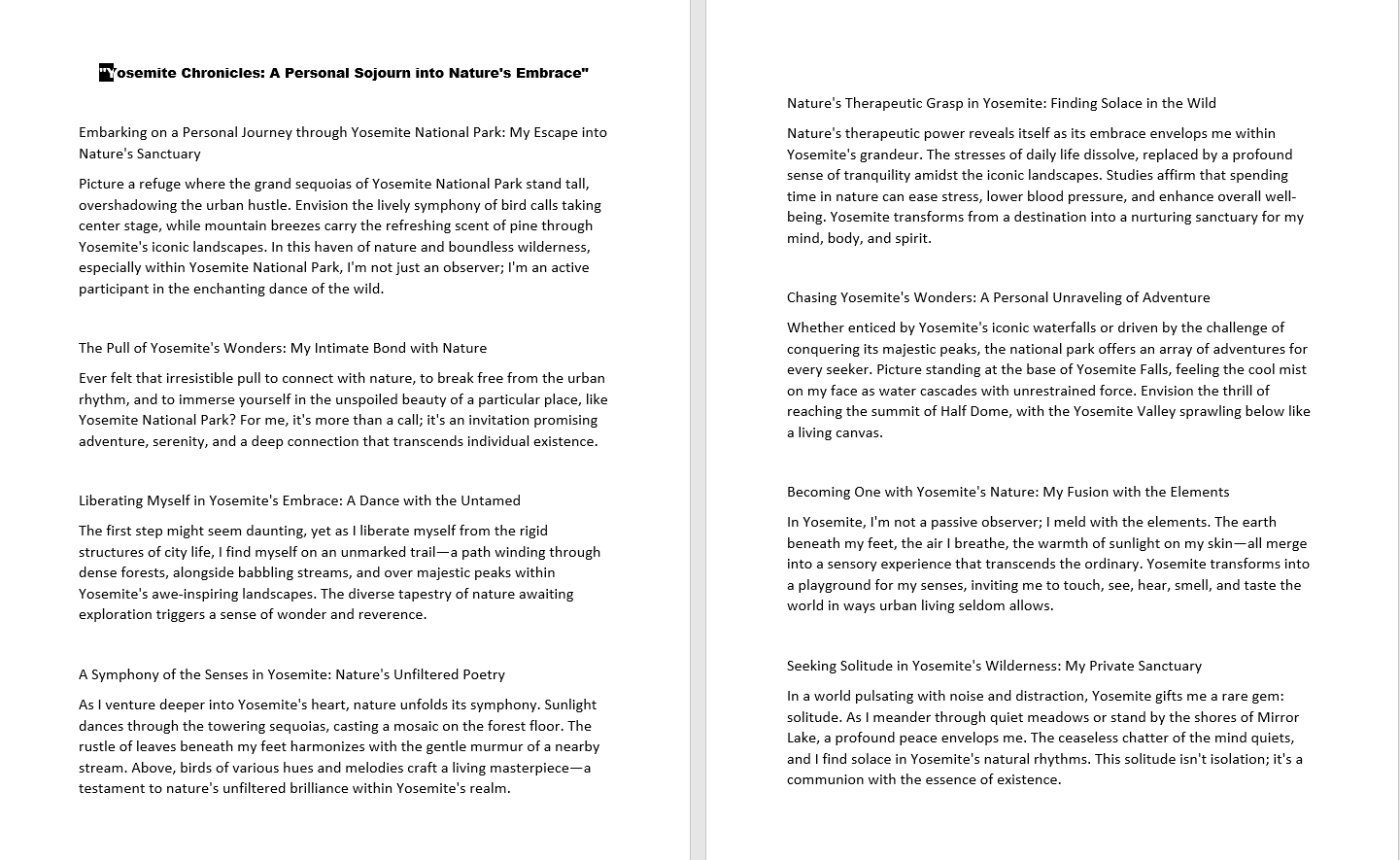 "Yosemite Chronicles: A Personal Sojourn into Nature's Embrace"

Embarking on a Personal Journey through Yosemite National Park: My Escape into Nature's Sanctuary

Picture a refuge where the grand sequoias of Yosemite National Park stand tall, overshadowing the urban hustle. Envision the lively symphony of bird calls taking center stage, while mountain breezes carry the refreshing scent of pine through Yosemite's iconic landscapes. In this haven of nature and boundless wilderness, especially within Yosemite National Park, I'm not just an observer; I'm an active participant in the enchanting dance of the wild.

The Pull of Yosemite's Wonders: My Intimate Bond with Nature

Ever felt that irresistible pull to connect with nature, to break free from the urban rhythm, and to immerse yourself in the unspoiled beauty of a particular place, like Yosemite National Park? For me, it's more than a call; it's an invitation promising adventure, serenity, and a deep connection that transcends individual existence.

Liberating Myself in Yosemite's Embrace: A Dance with the Untamed

The first step might seem daunting, yet as I liberate myself from the rigid structures of city life, I find myself on an unmarked trail—a path winding through dense forests, alongside babbling streams, and over majestic peaks within Yosemite's awe-inspiring landscapes. The diverse tapestry of nature awaiting exploration triggers a sense of wonder and reverence.

A Symphony of the Senses in Yosemite: Nature's Unfiltered Poetry

As I venture deeper into Yosemite's heart, nature unfolds its symphony. Sunlight dances through the towering sequoias, casting a mosaic on the forest floor. The rustle of leaves beneath my feet harmonizes with the gentle murmur of a nearby stream. Above, birds of various hues and melodies craft a living masterpiece—a testament to nature's unfiltered brilliance within Yosemite's realm.

Nature's Therapeutic Grasp in Yosemite: Finding Solace in the Wild

Nature's therapeutic power reveals itself as its embrace envelops me within Yosemite's grandeur. The stresses of daily life dissolve, replaced by a profound sense of tranquility amidst the iconic landscapes. Studies affirm that spending time in nature can ease stress, lower blood pressure, and enhance overall well-being. Yosemite transforms from a destination into a nurturing sanctuary for my mind, body, and spirit.

Chasing Yosemite's Wonders: A Personal Unraveling of Adventure

Whether enticed by Yosemite's iconic waterfalls or driven by the challenge of conquering its majestic peaks, the national park offers an array of adventures for every seeker. Picture standing at the base of Yosemite Falls, feeling the cool mist on my face as water cascades with unrestrained force. Envision the thrill of reaching the summit of Half Dome, with the Yosemite Valley sprawling below like a living canvas.

Becoming One with Yosemite's Nature: My Fusion with the Elements

In Yosemite, I'm not a passive observer; I meld with the elements. The earth beneath my feet, the air I breathe, the warmth of sunlight on my skin—all merge into a sensory experience that transcends the ordinary. Yosemite transforms into a playground for my senses, inviting me to touch, see, hear, smell, and taste the world in ways urban living seldom allows.

Seeking Solitude in Yosemite's Wilderness: My Private Sanctuary

In a world pulsating with noise and distraction, Yosemite gifts me a rare gem: solitude. As I meander through quiet meadows or stand by the shores of Mirror Lake, a profound peace envelops me. The ceaseless chatter of the mind quiets, and I find solace in Yosemite's natural rhythms. This solitude isn't isolation; it's a communion with the essence of existence.